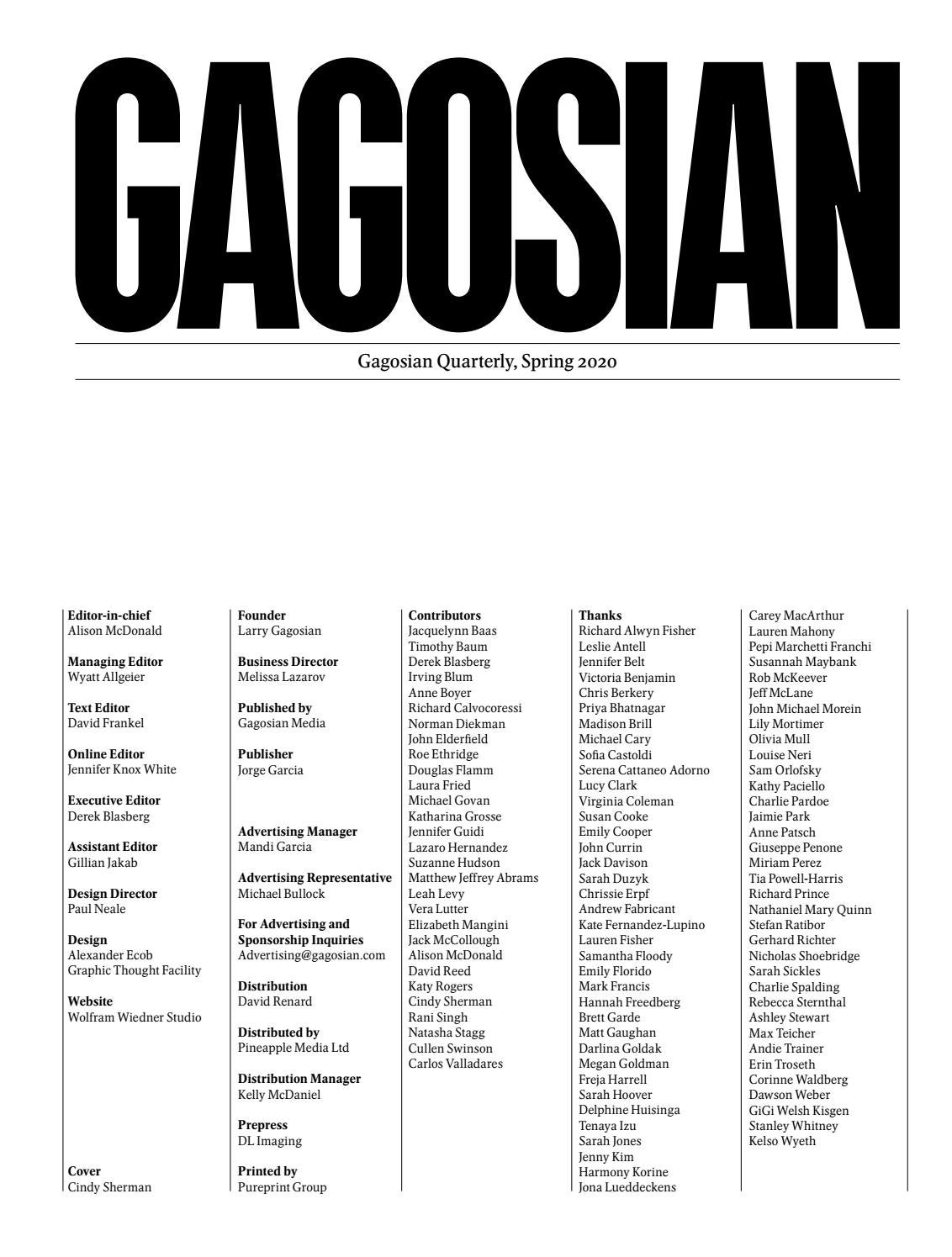 GAGOSIAN

Gagosian Quarterly, Spring 2020

Editor-in-chief
Alison McDonald

Managing Editor
Wyatt Allgeier

Text Editor
David Frankel

Online Editor
Jennifer Knox White

Executive Editor
Derek Blasberg

Assistant Editor
Gillian Jakab

Design Director
Paul Neale

Design
Alexander Ecob
Graphic Thought Facility

Website
Wolfram Wiedner Studio

Cover
Cindy Sherman

Founder
Larry Gagosian

Business Director
Melissa Lazarov

Published by
Gagosian Media

Publisher
Jorge Garcia

Advertising Manager
Mandi Garcia

Advertising Representative
Michael Bullock

For Advertising and Sponsorship Inquiries
Advertising@gagosian.com

Distribution
David Renard

Distributed by
Pineapple Media Ltd

Distribution Manager
Kelly McDaniel

Prepress
DL Imaging

Printed by
Pureprint Group

Contributors
Jacquelynn Baas
Timothy Baum
Derek Blasberg
Irving Blum
Anne Boyer
Richard Calvocoressi
Norman Diekman
John Elderfield
Roe Ethridge
Douglas Flamm
Laura Fried
Michael Govan
Katharina Grosse
Jennifer Guidi
Lazaro Hernandez
Suzanne Hudson
Matthew Jeffrey Abrams
Leah Levy
Vera Lutter
Elizabeth Mangini
Jack McCollough
Alison McDonald
David Reed
Katy Rogers
Cindy Sherman
Rani Singh
Natasha Stagg
Cullen Swinson
Carlos Valladares

Thanks
Richard Alwyn Fisher
Leslie Antell
Jennifer Belt
Victoria Benjamin
Chris Berkery
Priya Bhatnagar
Madison Brill
Michael Cary
Sofia Castoldi
Serena Cattaneo Adorno
Lucy Clark
Virginia Coleman
Susan Cooke
Emily Cooper
John Currin
Jack Davison
Sarah Duzyk
Chrissie Erpf
Andrew Fabricant
Kate Fernandez-Lupino
Lauren Fisher
Samantha Floody
Emily Florido
Mark Francis
Hannah Freedberg
Brett Garde
Matt Gaughan
Darlina Goldak
Megan Goldman
Freja Harrell
Sarah Hoover
Delphine Huisinga
Tenaya Izu
Sarah Jones
Jenny Kim
Harmony Korine
Jona Lueddeckens

Carey MacArthur
Lauren Mahony
Pepi Marchetti Franchi
Susannah Maybank
Rob McKeever
Jeff McLane
John Michael Morein
Lily Mortimer
Olivia Mull
Louise Neri
Sam Orlofsky
Kathy Paciello
Charlie Pardoe
Jaimie Park
Anne Patsch
Giuseppe Penone
Miriam Perez
Tia Powell-Harris
Richard Prince
Nathaniel Mary Quinn
Stefan Ratibor
Gerhard Richter
Nicholas Shoebridge
Sarah Sickles
Charlie Spalding
Rebecca Sternthal
Ashley Stewart
Max Teicher
Andie Trainer
Erin Troseth
Corinne Waldberg
Dawson Weber
GiGi Welsh Kisgen
Stanley Whitney
Kelso Wyeth